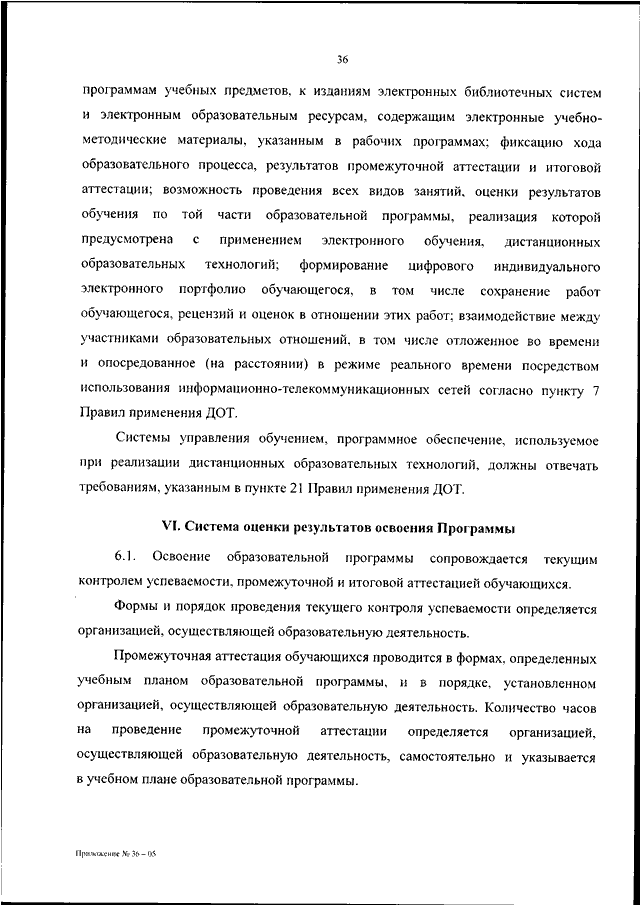 36

программам учебных предметов, к изданиям электронных библиотечных систем и электронным образовательным ресурсам, содержащим электронные учебно-методические материалы, указанным в рабочих программах; фиксацию хода образовательного процесса, результатов промежуточной аттестации и итоговой аттестации; возможность проведения всех видов занятий, оценки результатов обучения по той части образовательной программы, реализация которой предусмотрена с применением электронного обучения, дистанционных образовательных технологий; формирование цифрового индивидуального электронного портфолио обучающегося, в том числе сохранение работ обучающегося, рецензий и оценок в отношении этих работ; взаимодействие между участниками образовательных отношений, в том числе отложенное во времени и опосредованное (на расстоянии) в режиме реального времени посредством использования информационно-телекоммуникационных сетей согласно пункту 7 Правил применения ДОТ.

Системы управления обучением, программное обеспечение, используемое при реализации дистанционных образовательных технологий, должны отвечать требованиям, указанным в пункте 21 Правил применения ДОТ.

VI. Система оценки результатов освоения Программы

6.1. Освоение образовательной программы сопровождается текущим контролем успеваемости, промежуточной и итоговой аттестацией обучающихся.

Формы и порядок проведения текущего контроля успеваемости определяется организацией, осуществляющей образовательную деятельность.

Промежуточная аттестация обучающихся проводится в формах, определенных учебным планом образовательной программы, и в порядке, установленном организацией, осуществляющей образовательную деятельность. Количество часов на проведение промежуточной аттестации определяется организацией, осуществляющей образовательную деятельность, самостоятельно и указывается в учебном плане образовательной программы.

Приложение № 36 – 05